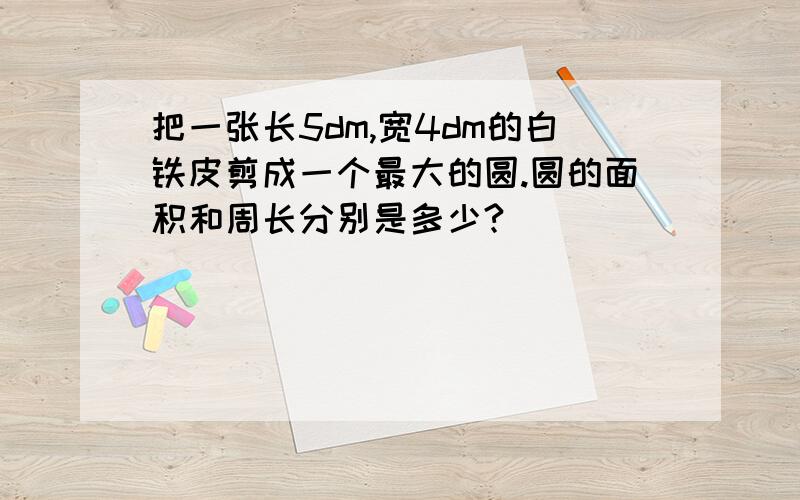 把一张长5dm,宽4dm的白铁皮剪成一个最大的圆.圆的面积和周长分别是多少?